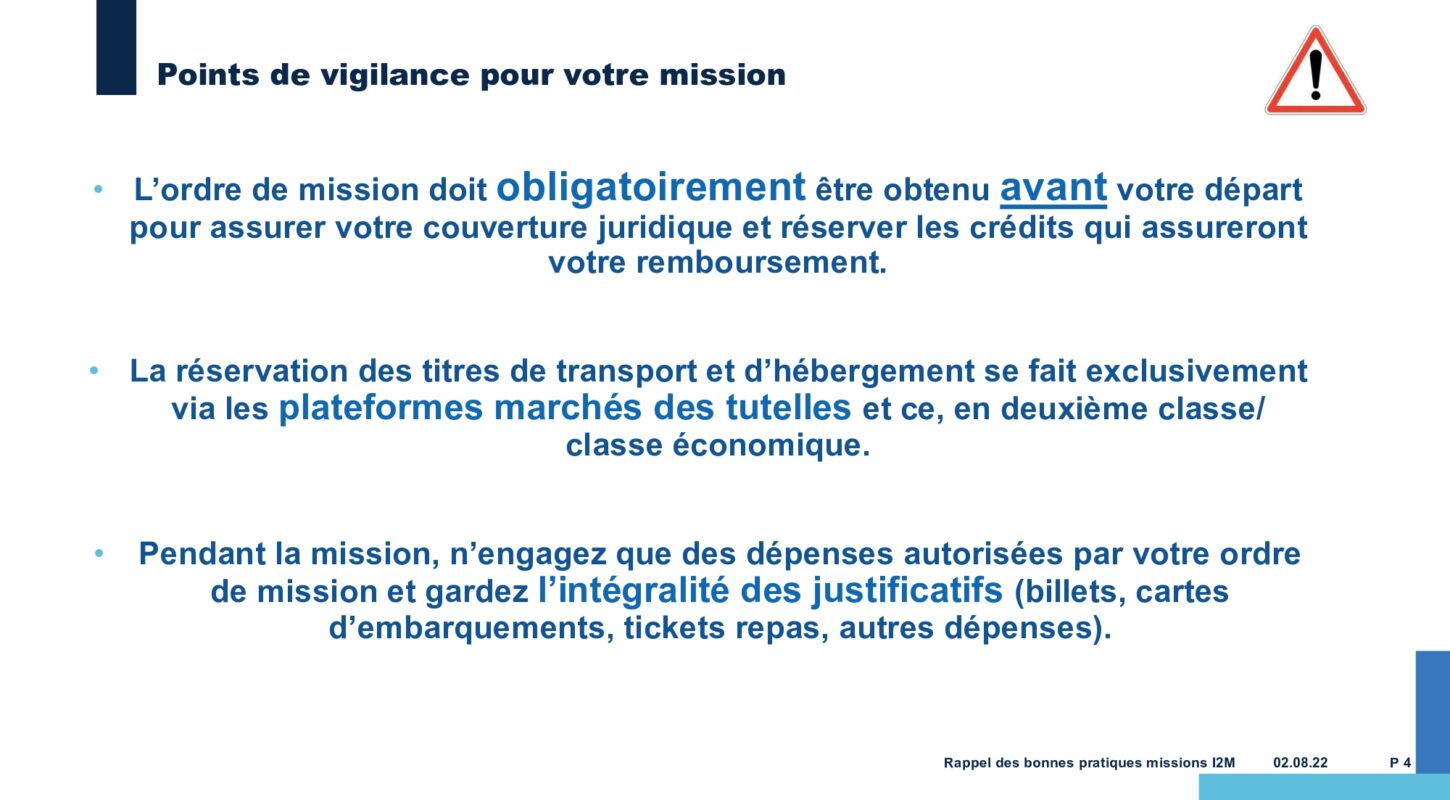 Points de vigilance pour votre mission

!

• L’ordre de mission doit obligatoirement être obtenu avant votre départ pour assurer votre couverture juridique et réserver les crédits qui assureront votre remboursement.

• La réservation des titres de transport et d’hébergement se fait exclusivement via les plateformes marchés des tutelles et ce, en deuxième classe/ classe économique.

• Pendant la mission, n’engagez que des dépenses autorisées par votre ordre de mission et gardez l’intégralité des justificatifs (billets, cartes d’embarquements, tickets repas, autres dépenses).

Rappel des bonnes pratiques missions I2M 02.08.22 P 4